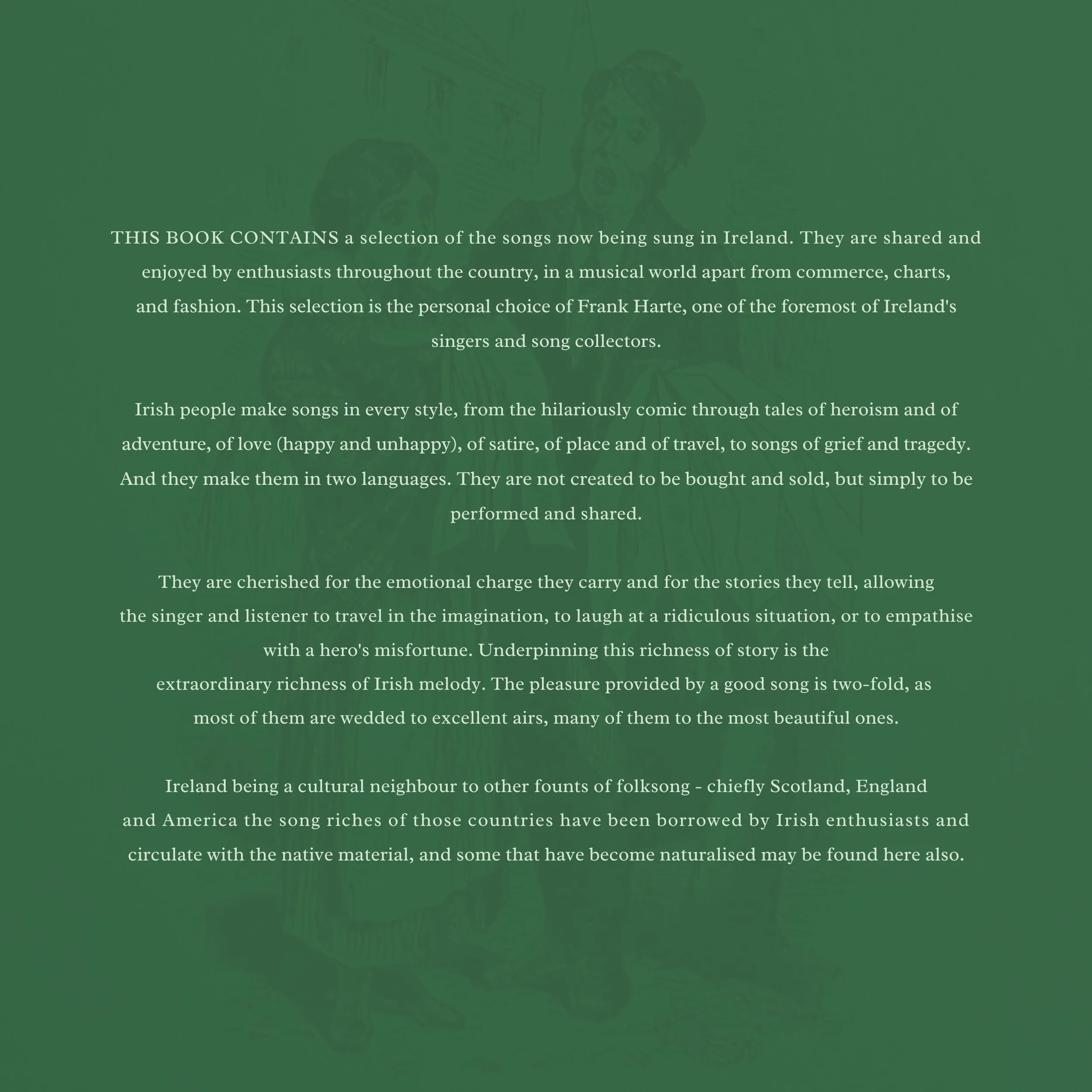 THIS BOOK CONTAINS a selection of the songs now being sung in Ireland. They are shared and enjoyed by enthusiasts throughout the country, in a musical world apart from commerce, charts, and fashion. This selection is the personal choice of Frank Harte, one of the foremost of Ireland's singers and song collectors.

Irish people make songs in every style, from the hilariously comic through tales of heroism and of adventure, of love (happy and unhappy), of satire, of place and of travel, to songs of grief and tragedy. And they make them in two languages. They are not created to be bought and sold, but simply to be performed and shared.

They are cherished for the emotional charge they carry and for the stories they tell, allowing the singer and listener to travel in the imagination, to laugh at a ridiculous situation, or to empathise with a hero's misfortune. Underpinning this richness of story is the extraordinary richness of Irish melody. The pleasure provided by a good song is two-fold, as most of them are wedded to excellent airs, many of them to the most beautiful ones.

Ireland being a cultural neighbour to other founts of folksong - chiefly Scotland, England and America the song riches of those countries have been borrowed by Irish enthusiasts and circulate with the native material, and some that have become naturalised may be found here also.